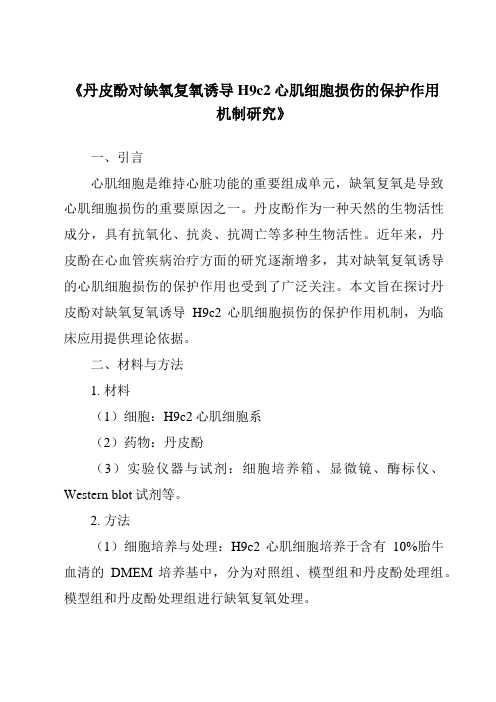 《丹皮酚对缺氧复氧诱导 H9c2 心肌细胞损伤的保护作用机制研究》

一、引言

心肌细胞是维持心脏功能的重要组成单元，缺氧复氧是导致心肌细胞损伤的重要原因之一。丹皮酚作为一种天然的生物活性成分，具有抗氧化、抗炎、抗凋亡等多种生物活性。近年来，丹皮酚在心血管疾病治疗方面的研究逐渐增多，其对缺氧复氧诱导的心肌细胞损伤的保护作用也受到了广泛关注。本文旨在探讨丹皮酚对缺氧复氧诱导 H9c2 心肌细胞损伤的保护作用机制，为临床应用提供理论依据。

二、材料与方法

1. 材料

（1）细胞：H9c2 心肌细胞系

（2）药物：丹皮酚

（3）实验仪器与试剂：细胞培养箱、显微镜、酶标仪、Western blot 试剂等。

2. 方法

（1）细胞培养与处理：H9c2 心肌细胞培养于含有 10%胎牛血清的 DMEM 培养基中，分为对照组、模型组和丹皮酚处理组。模型组和丹皮酚处理组进行缺氧复氧处理。